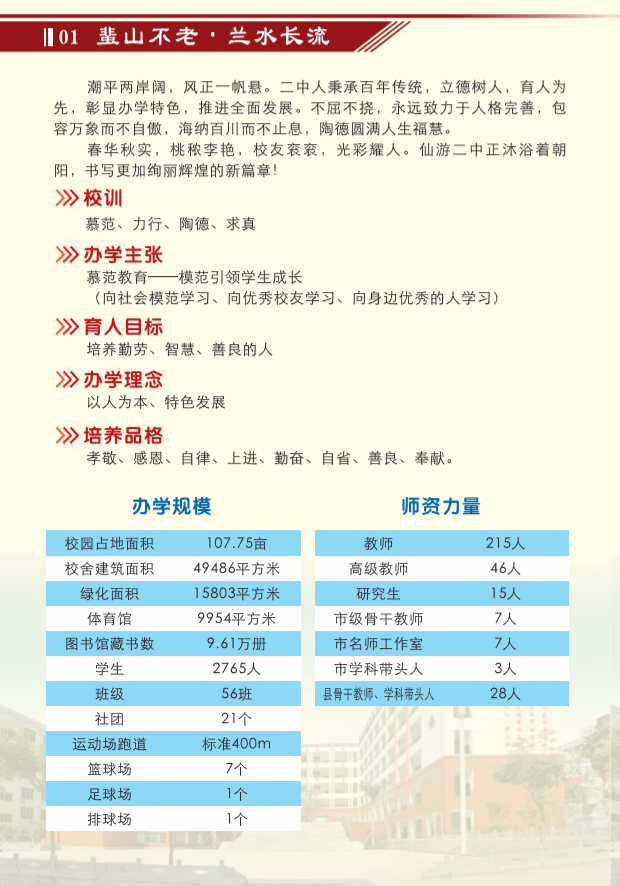 01 蜚山不老·兰水长流

潮平两岸阔，风正一帆悬。二中人秉承百年传统，立德树人，育人为先，彰显办学特色，推进全面发展。不屈不挠，永远致力于人格完善，包容万象而不自傲，海纳百川而不止息，陶德圆满人生福慧。

春华秋实，桃秾李艳，校友衮衮，光彩耀人。仙游二中正沐浴着朝阳，书写更加绚丽辉煌的新篇章！

校训
慕范、力行、陶德、求真

办学主张
慕范教育——模范引领学生成长
（向社会模范学习、向优秀校友学习、向身边优秀的人学习）

育人目标
培养勤劳、智慧、善良的人

办学理念
以人为本、特色发展

培养品格
孝敬、感恩、自律、上进、勤奋、自省、善良、奉献。

办学规模

| 校园占地面积 | 107.75亩 |
|---|---|
| 校舍建筑面积 | 49486平方米 |
| 绿化面积 | 15803平方米 |
| 体育馆 | 9954平方米 |
| 图书馆藏书数 | 9.61万册 |
| 学生 | 2765人 |
| 班级 | 56班 |
| 社团 | 21个 |
| 运动场跑道 | 标准400m |
| 篮球场 | 7个 |
| 足球场 | 1个 |
| 排球场 | 1个 |

师资力量

| 教师 | 215人 |
|---|---|
| 高级教师 | 46人 |
| 研究生 | 15人 |
| 市级骨干教师 | 7人 |
| 市名师工作室 | 7人 |
| 市学科带头人 | 3人 |
| 县骨干教师、学科带头人 | 28人 |